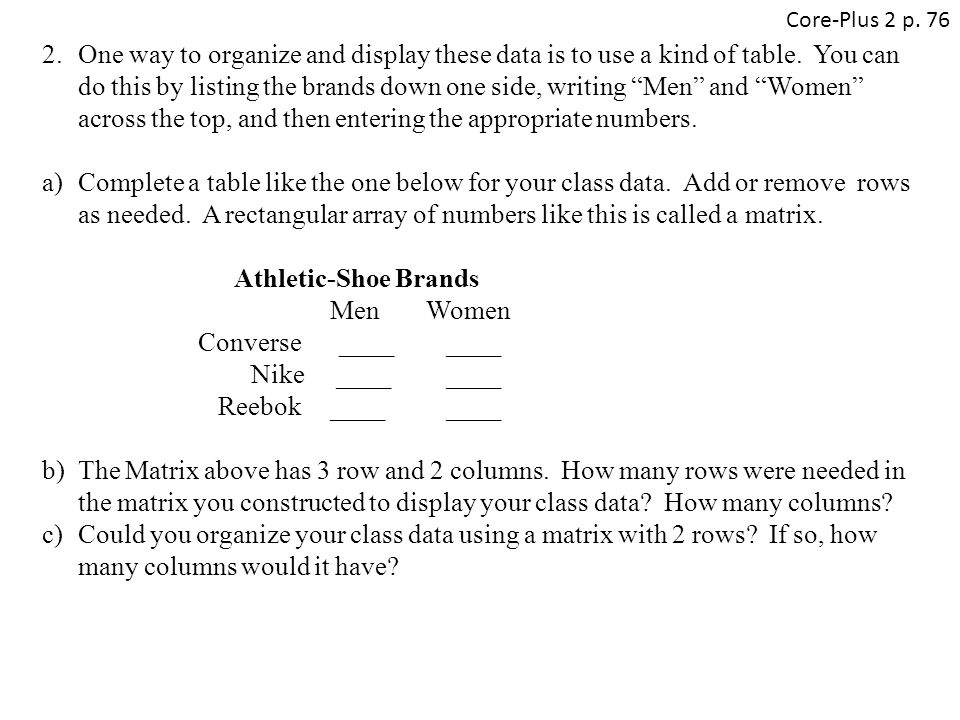 Core-Plus 2 p. 76

2. One way to organize and display these data is to use a kind of table. You can do this by listing the brands down one side, writing “Men” and “Women” across the top, and then entering the appropriate numbers.

a) Complete a table like the one below for your class data. Add or remove rows as needed. A rectangular array of numbers like this is called a matrix.

Athletic-Shoe Brands

| | Men | Women |
|---|---|---|
| Converse | ____ | ____ |
| Nike | ____ | ____ |
| Reebok | ____ | ____ |

b) The Matrix above has 3 row and 2 columns. How many rows were needed in the matrix you constructed to display your class data? How many columns?
c) Could you organize your class data using a matrix with 2 rows? If so, how many columns would it have?